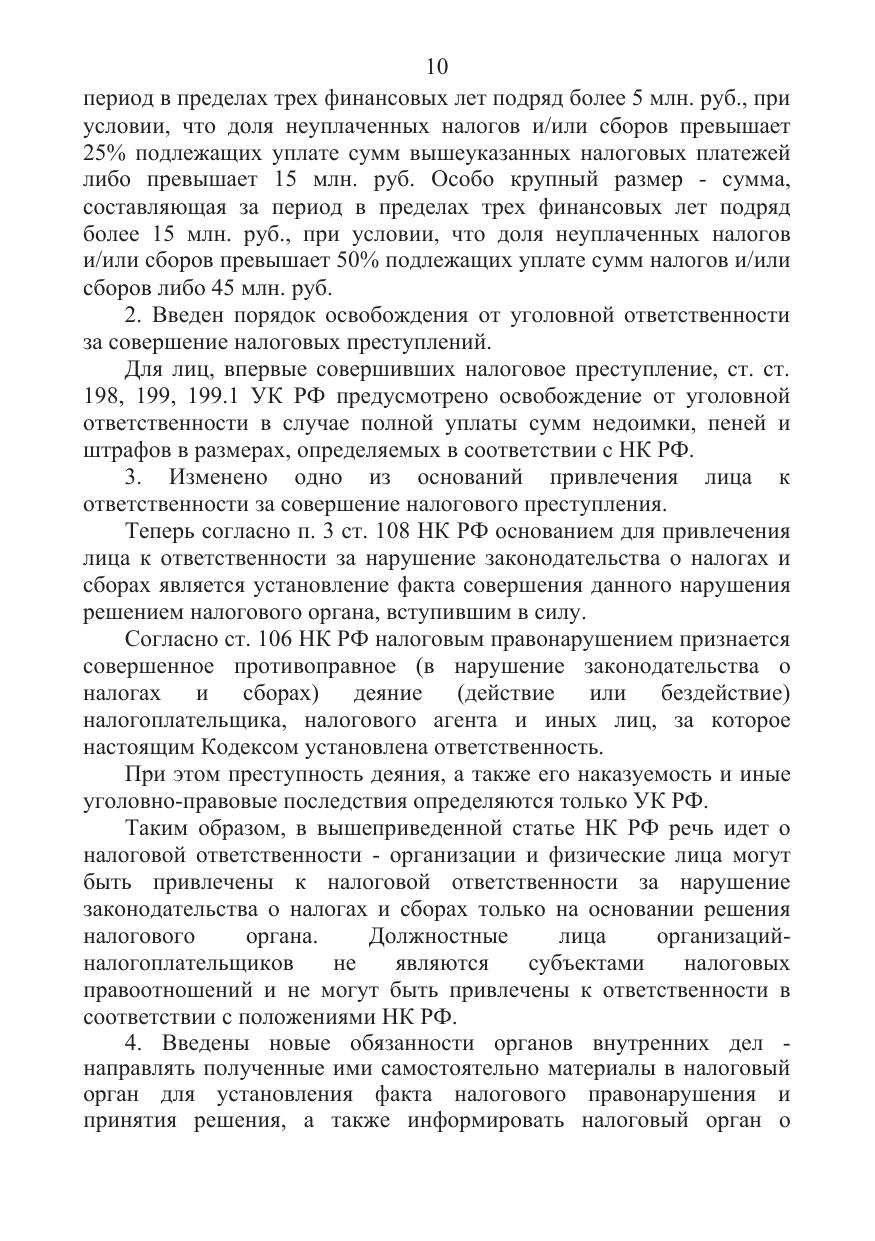 10

период в пределах трех финансовых лет подряд более 5 млн. руб., при условии, что доля неуплаченных налогов и/или сборов превышает 25% подлежащих уплате сумм вышеуказанных налоговых платежей либо превышает 15 млн. руб. Особо крупный размер - сумма, составляющая за период в пределах трех финансовых лет подряд более 15 млн. руб., при условии, что доля неуплаченных налогов и/или сборов превышает 50% подлежащих уплате сумм налогов и/или сборов либо 45 млн. руб.

2. Введен порядок освобождения от уголовной ответственности за совершение налоговых преступлений.

Для лиц, впервые совершивших налоговое преступление, ст. ст. 198, 199, 199.1 УК РФ предусмотрено освобождение от уголовной ответственности в случае полной уплаты сумм недоимки, пеней и штрафов в размерах, определяемых в соответствии с НК РФ.

3. Изменено одно из оснований привлечения лица к ответственности за совершение налогового преступления.

Теперь согласно п. 3 ст. 108 НК РФ основанием для привлечения лица к ответственности за нарушение законодательства о налогах и сборах является установление факта совершения данного нарушения решением налогового органа, вступившим в силу.

Согласно ст. 106 НК РФ налоговым правонарушением признается совершенное противоправное (в нарушение законодательства о налогах и сборах) деяние (действие или бездействие) налогоплательщика, налогового агента и иных лиц, за которое настоящим Кодексом установлена ответственность.

При этом преступность деяния, а также его наказуемость и иные уголовно-правовые последствия определяются только УК РФ.

Таким образом, в вышеприведенной статье НК РФ речь идет о налоговой ответственности - организации и физические лица могут быть привлечены к налоговой ответственности за нарушение законодательства о налогах и сборах только на основании решения налогового органа. Должностные лица организаций-налогоплательщиков не являются субъектами налоговых правоотношений и не могут быть привлечены к ответственности в соответствии с положениями НК РФ.

4. Введены новые обязанности органов внутренних дел - направлять полученные ими самостоятельно материалы в налоговый орган для установления факта налогового правонарушения и принятия решения, а также информировать налоговый орган о